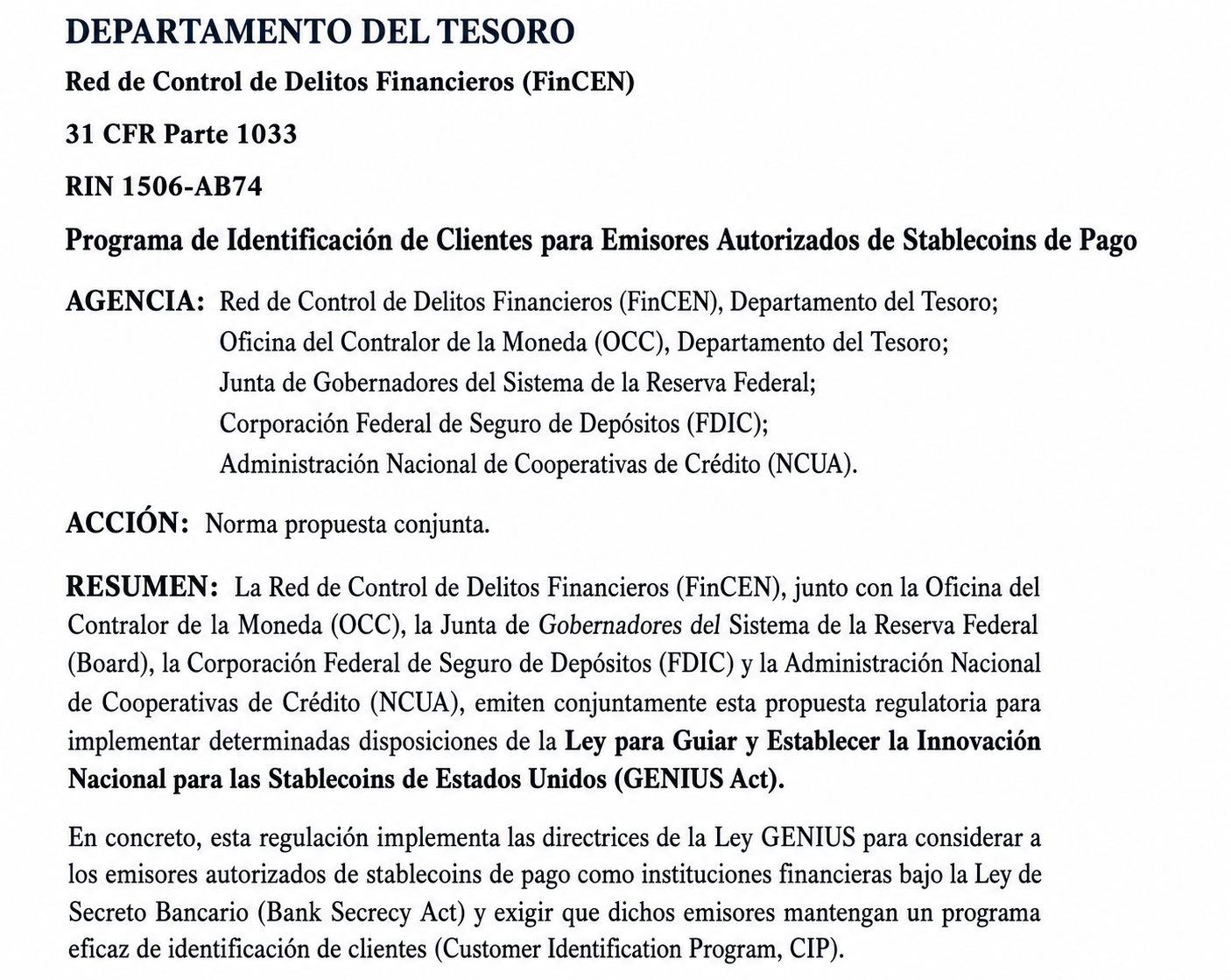 DEPARTAMENTO DEL TESORO

Red de Control de Delitos Financieros (FinCEN)

31 CFR Parte 1033

RIN 1506-AB74

Programa de Identificación de Clientes para Emisores Autorizados de Stablecoins de Pago

AGENCIA: Red de Control de Delitos Financieros (FinCEN), Departamento del Tesoro;
Oficina del Contralor de la Moneda (OCC), Departamento del Tesoro;
Junta de Gobernadores del Sistema de la Reserva Federal;
Corporación Federal de Seguro de Depósitos (FDIC);
Administración Nacional de Cooperativas de Crédito (NCUA).

ACCIÓN: Norma propuesta conjunta.

RESUMEN: La Red de Control de Delitos Financieros (FinCEN), junto con la Oficina del Contralor de la Moneda (OCC), la Junta de Gobernadores del Sistema de la Reserva Federal (Board), la Corporación Federal de Seguro de Depósitos (FDIC) y la Administración Nacional de Cooperativas de Crédito (NCUA), emiten conjuntamente esta propuesta regulatoria para implementar determinadas disposiciones de la Ley para Guiar y Establecer la Innovación Nacional para las Stablecoins de Estados Unidos (GENIUS Act).

En concreto, esta regulación implementa las directrices de la Ley GENIUS para considerar a los emisores autorizados de stablecoins de pago como instituciones financieras bajo la Ley de Secreto Bancario (Bank Secrecy Act) y exigir que dichos emisores mantengan un programa eficaz de identificación de clientes (Customer Identification Program, CIP).